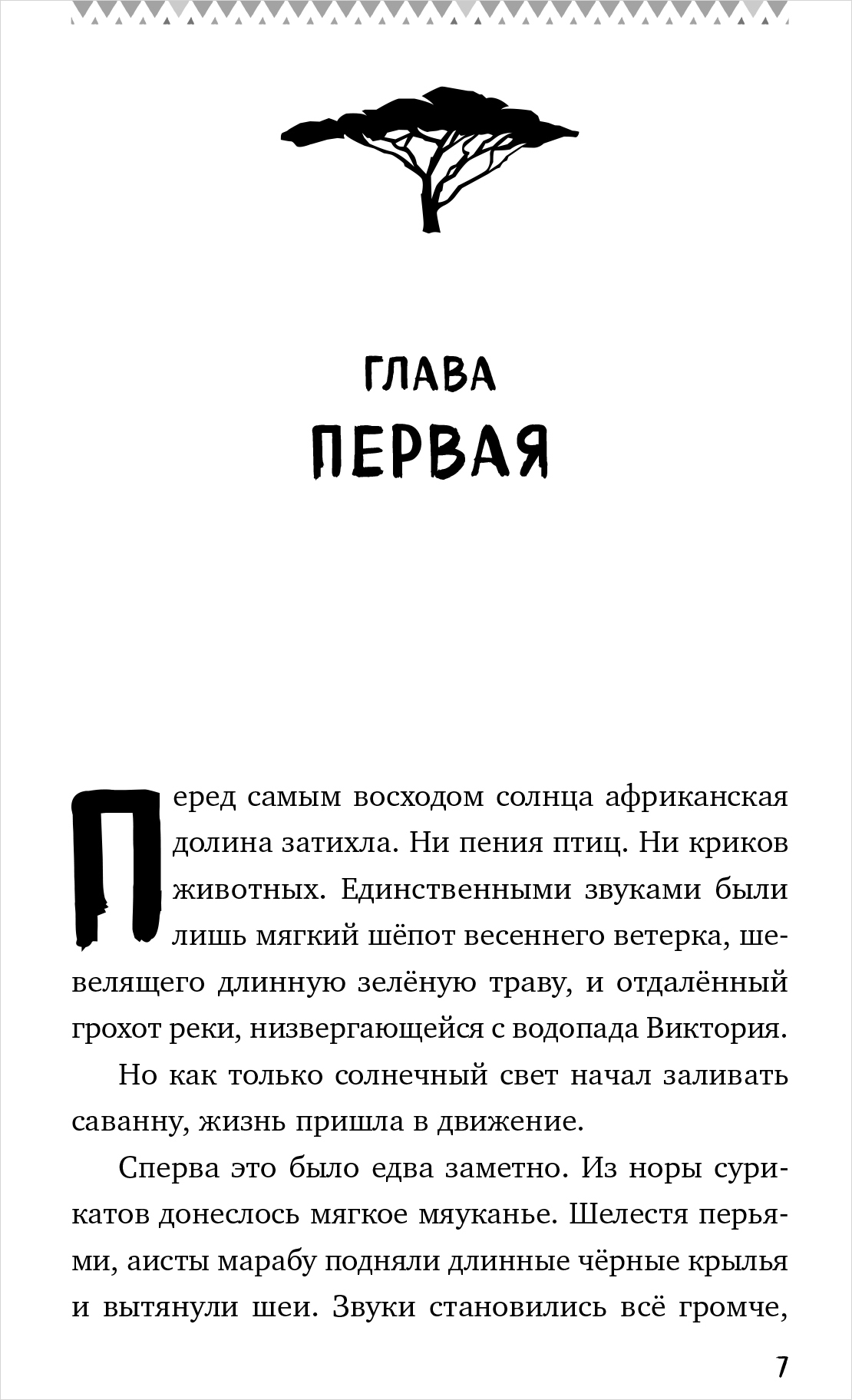 ГЛАВА
ПЕРВАЯ

Перед самым восходом солнца африканская долина затихла. Ни пения птиц. Ни криков животных. Единственными звуками были лишь мягкий шёпот весеннего ветерка, шевелящего длинную зелёную траву, и отдалённый грохот реки, низвергающейся с водопада Виктория.

Но как только солнечный свет начал заливать саванну, жизнь пришла в движение.

Сперва это было едва заметно. Из норы сурикатов донеслось мягкое мяуканье. Шелестя перьями, аисты марабу подняли длинные чёрные крылья и вытянули шеи. Звуки становились всё громче,

7